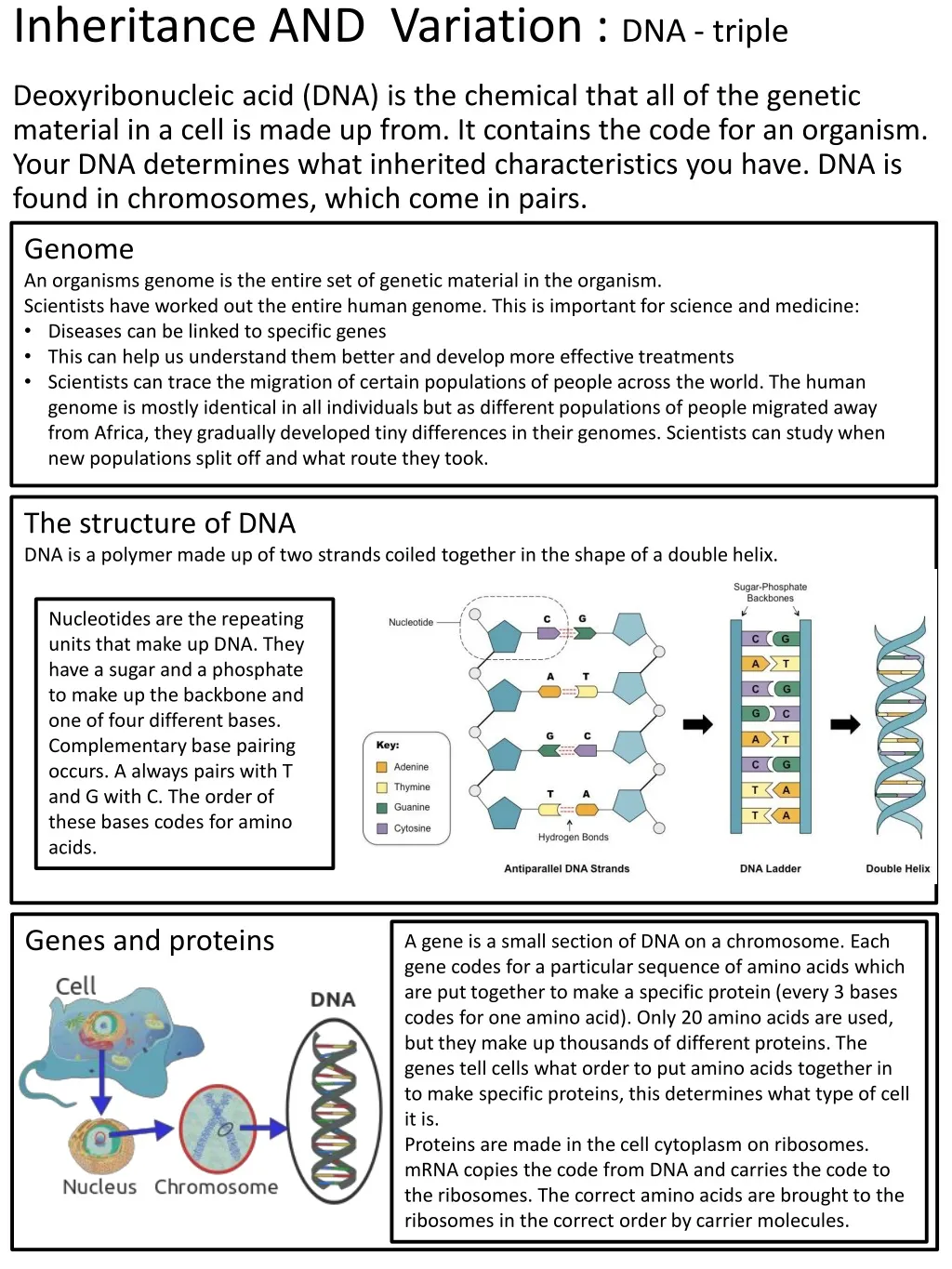 Inheritance AND Variation : DNA - triple

Deoxyribonucleic acid (DNA) is the chemical that all of the genetic material in a cell is made up from. It contains the code for an organism. Your DNA determines what inherited characteristics you have. DNA is found in chromosomes, which come in pairs.

Genome
An organisms genome is the entire set of genetic material in the organism.
Scientists have worked out the entire human genome. This is important for science and medicine:
• Diseases can be linked to specific genes
• This can help us understand them better and develop more effective treatments
• Scientists can trace the migration of certain populations of people across the world. The human genome is mostly identical in all individuals but as different populations of people migrated away from Africa, they gradually developed tiny differences in their genomes. Scientists can study when new populations split off and what route they took.

The structure of DNA
DNA is a polymer made up of two strands coiled together in the shape of a double helix.

Nucleotides are the repeating units that make up DNA. They have a sugar and a phosphate to make up the backbone and one of four different bases. Complementary base pairing occurs. A always pairs with T and G with C. The order of these bases codes for amino acids.

Nucleotide
C G
A T
G C
T A
Key:
Adenine
Thymine
Guanine
Cytosine
Hydrogen Bonds
Antiparallel DNA Strands
Sugar-Phosphate Backbones
C G
A T
C G
G C
A T
C G
T A
T A
DNA Ladder
Double Helix

Genes and proteins
Cell
DNA
Nucleus Chromosome

A gene is a small section of DNA on a chromosome. Each gene codes for a particular sequence of amino acids which are put together to make a specific protein (every 3 bases codes for one amino acid). Only 20 amino acids are used, but they make up thousands of different proteins. The genes tell cells what order to put amino acids together in to make specific proteins, this determines what type of cell it is.
Proteins are made in the cell cytoplasm on ribosomes. mRNA copies the code from DNA and carries the code to the ribosomes. The correct amino acids are brought to the ribosomes in the correct order by carrier molecules.